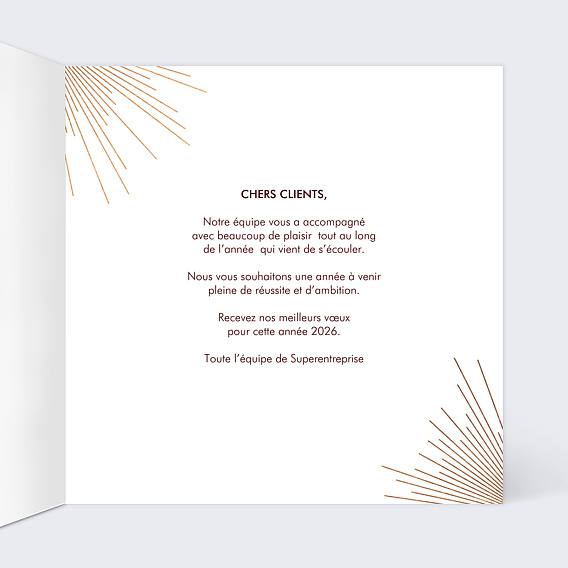 CHERS CLIENTS,

Notre équipe vous a accompagné
avec beaucoup de plaisir tout au long
de l'année qui vient de s'écouler.

Nous vous souhaitons une année à venir
pleine de réussite et d'ambition.

Recevez nos meilleurs vœux
pour cette année 2026.

Toute l'équipe de Superentreprise